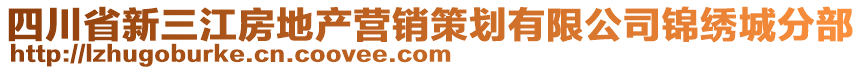 四川省新三江房地产营销策划有限公司锦绣城分部
http://lzhugoburke.cn.coovee.com